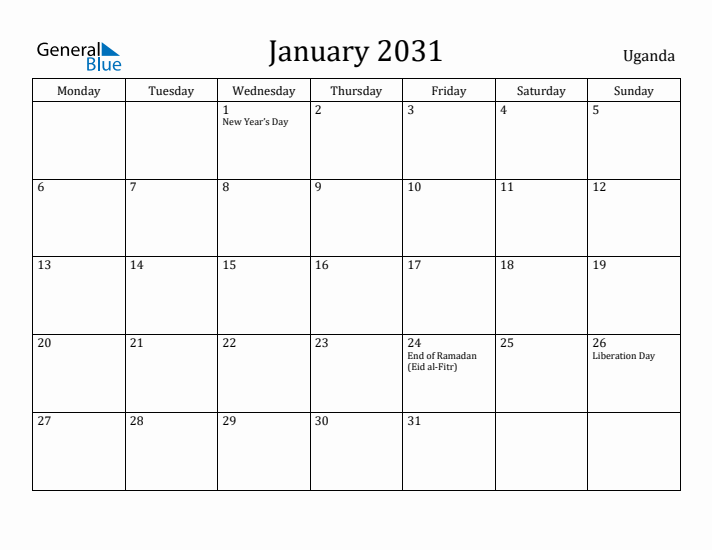 General Blue

January 2031

Uganda

| Monday | Tuesday | Wednesday | Thursday | Friday | Saturday | Sunday |
|---|---|---|---|---|---|---|
| | | 1 New Year's Day | 2 | 3 | 4 | 5 |
| 6 | 7 | 8 | 9 | 10 | 11 | 12 |
| 13 | 14 | 15 | 16 | 17 | 18 | 19 |
| 20 | 21 | 22 | 23 | 24 End of Ramadan (Eid al-Fitr) | 25 | 26 Liberation Day |
| 27 | 28 | 29 | 30 | 31 | | |